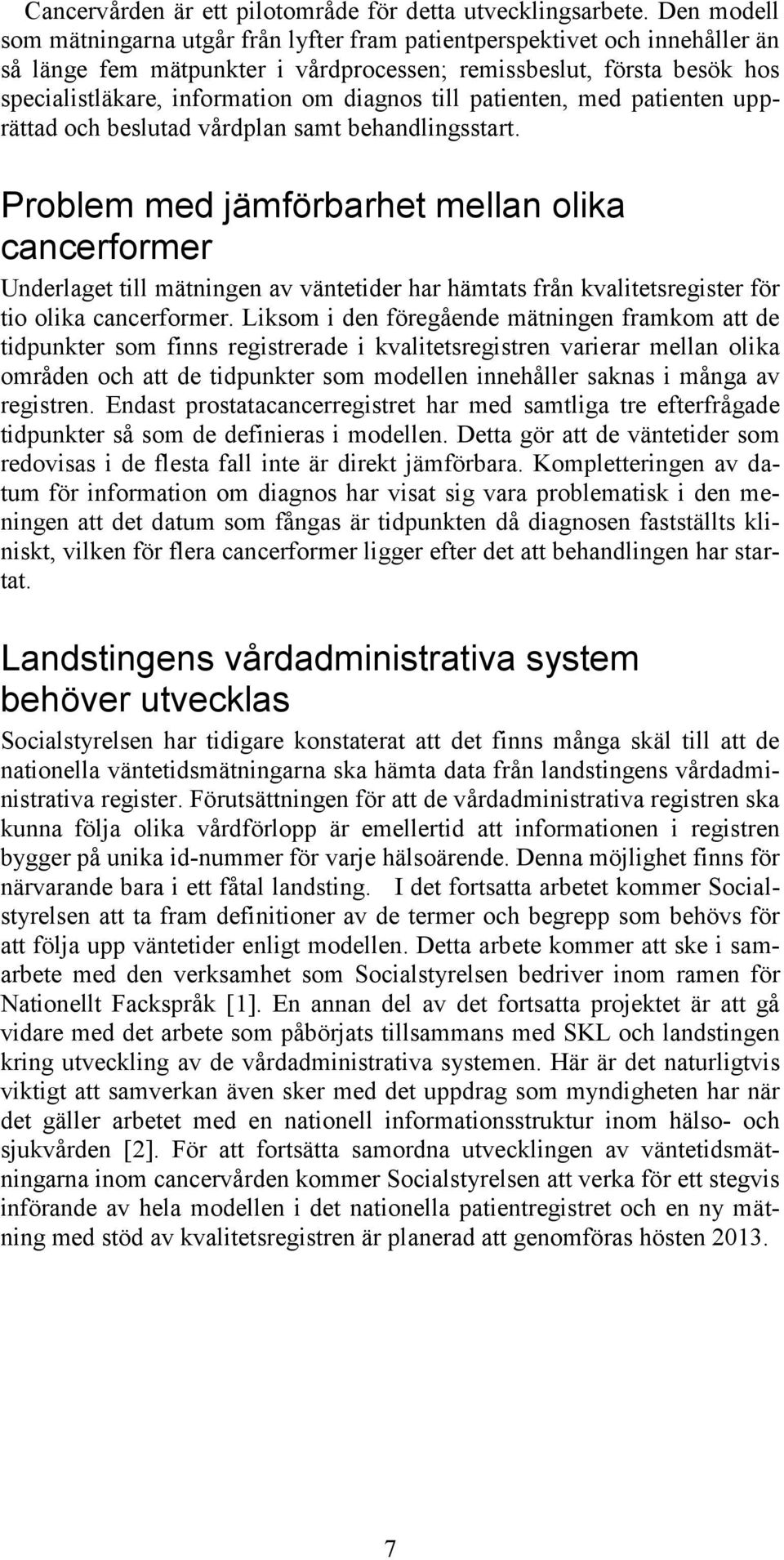 Cancervården är ett pilotområde för detta utvecklingsarbete. Den modell som mätningarna utgår från lyfter fram patientperspektivet och innehåller än så länge fem mätpunkter i vårdprocessen; remissbeslut, första besök hos specialistläkare, information om diagnos till patienten, med patienten upprättad och beslutad vårdplan samt behandlingsstart.

Problem med jämförbarhet mellan olika cancerformer

Underlaget till mätningen av väntetider har hämtats från kvalitetsregister för tio olika cancerformer. Liksom i den föregående mätningen framkom att de tidpunkter som finns registrerade i kvalitetsregistren varierar mellan olika områden och att de tidpunkter som modellen innehåller saknas i många av registren. Endast prostatacancerregistret har med samtliga tre efterfrågade tidpunkter så som de definieras i modellen. Detta gör att de väntetider som redovisas i de flesta fall inte är direkt jämförbara. Kompletteringen av datum för information om diagnos har visat sig vara problematisk i den meningen att det datum som fångas är tidpunkten då diagnosen fastställts kliniskt, vilken för flera cancerformer ligger efter det att behandlingen har startat.

Landstingens vårdadministrativa system behöver utvecklas

Socialstyrelsen har tidigare konstaterat att det finns många skäl till att de nationella väntetidsmätningarna ska hämta data från landstingens vårdadministrativa register. Förutsättningen för att de vårdadministrativa registren ska kunna följa olika vårdförlopp är emellertid att informationen i registren bygger på unika id-nummer för varje hälsoärende. Denna möjlighet finns för närvarande bara i ett fåtal landsting. I det fortsatta arbetet kommer Socialstyrelsen att ta fram definitioner av de termer och begrepp som behövs för att följa upp väntetider enligt modellen. Detta arbete kommer att ske i samarbete med den verksamhet som Socialstyrelsen bedriver inom ramen för Nationellt Fackspråk [1]. En annan del av det fortsatta projektet är att gå vidare med det arbete som påbörjats tillsammans med SKL och landstingen kring utveckling av de vårdadministrativa systemen. Här är det naturligtvis viktigt att samverkan även sker med det uppdrag som myndigheten har när det gäller arbetet med en nationell informationsstruktur inom hälso- och sjukvården [2]. För att fortsätta samordna utvecklingen av väntetidsmätningarna inom cancervården kommer Socialstyrelsen att verka för ett stegvis införande av hela modellen i det nationella patientregistret och en ny mätning med stöd av kvalitetsregistren är planerad att genomföras hösten 2013.

7